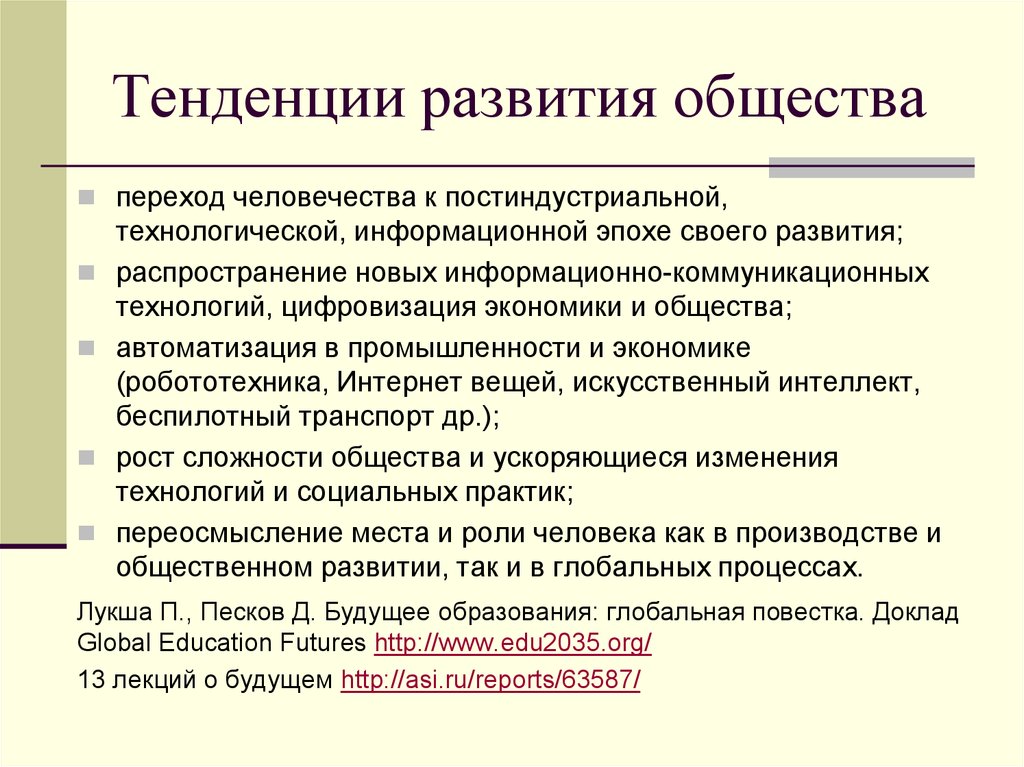 Тенденции развития общества

переход человечества к постиндустриальной, технологической, информационной эпохе своего развития;

распространение новых информационно-коммуникационных технологий, цифровизация экономики и общества;

автоматизация в промышленности и экономике (робототехника, Интернет вещей, искусственный интеллект, беспилотный транспорт др.);

рост сложности общества и ускоряющиеся изменения технологий и социальных практик;

переосмысление места и роли человека как в производстве и общественном развитии, так и в глобальных процессах.

Лукша П., Песков Д. Будущее образования: глобальная повестка. Доклад Global Education Futures http://www.edu2035.org/

13 лекций о будущем http://asi.ru/reports/63587/